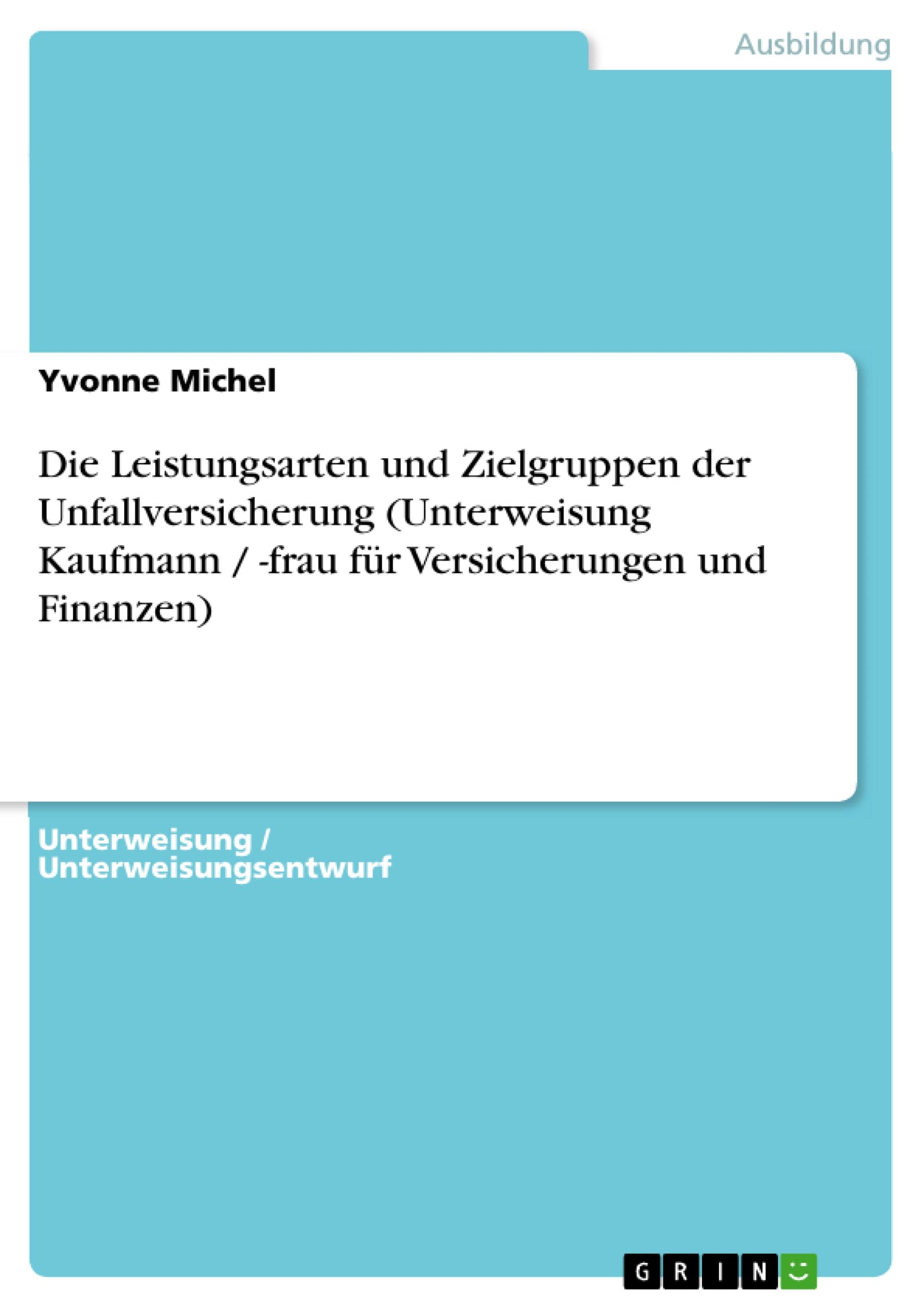 Ausbildung

Yvonne Michel

Die Leistungsarten und Zielgruppen der Unfallversicherung (Unterweisung Kaufmann / -frau für Versicherungen und Finanzen)

Unterweisung / Unterweisungsentwurf

GRIN